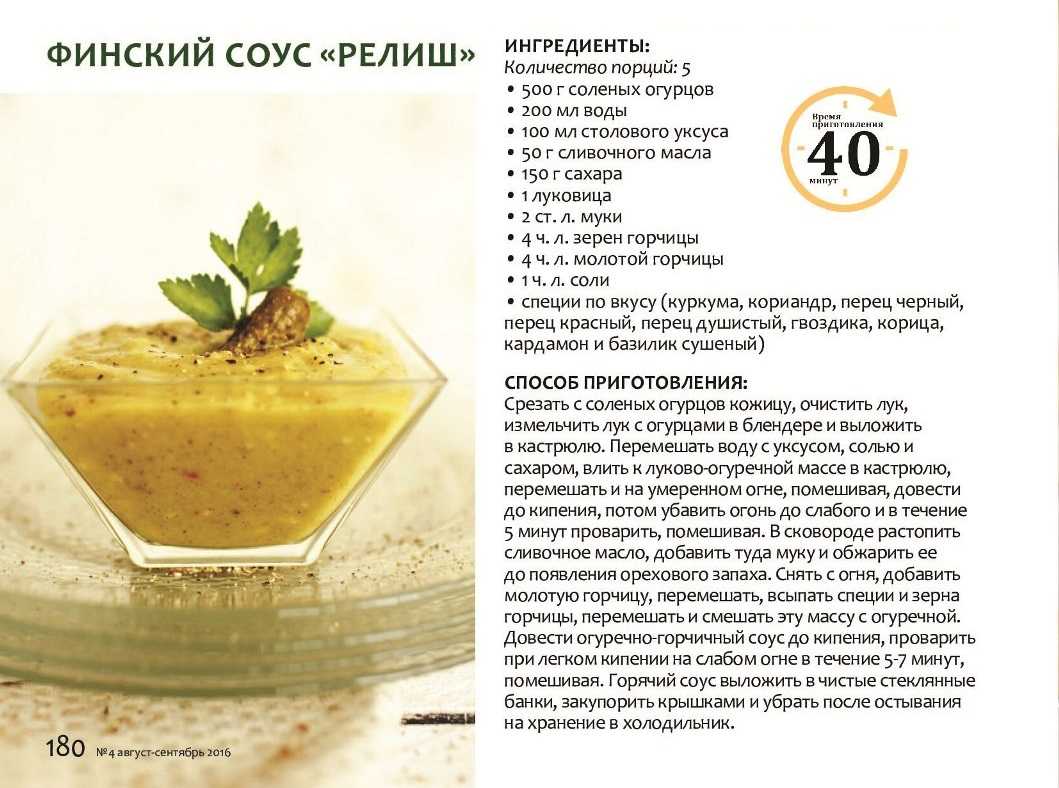 ФИНСКИЙ СОУС «РЕЛИШ»

ИНГРЕДИЕНТЫ:
Количество порций: 5
• 500 г соленых огурцов
• 200 мл воды
• 100 мл столового уксуса
• 50 г сливочного масла
• 150 г сахара
• 1 луковица
• 2 ст. л. муки
• 4 ч. л. зерен горчицы
• 4 ч. л. молотой горчицы
• 1 ч. л. соли
• специи по вкусу (куркума, кориандр, перец черный, перец красный, перец душистый, гвоздика, корица, кардамон и базилик сушеный)

Время приготовления
40
минут

СПОСОБ ПРИГОТОВЛЕНИЯ:
Срезать с соленых огурцов кожицу, очистить лук, измельчить лук с огурцами в блендере и выложить в кастрюлю. Перемешать воду с уксусом, солью и сахаром, влить к луково-огуречной массе в кастрюлю, перемешать и на умеренном огне, помешивая, довести до кипения, потом убавить огонь до слабого и в течение 5 минут проварить, помешивая. В сковороде растопить сливочное масло, добавить туда муку и обжарить ее до появления орехового запаха. Снять с огня, добавить молотую горчицу, перемешать, всыпать специи и зерна горчицы, перемешать и смешать эту массу с огуречной. Довести огуречно-горчичный соус до кипения, проварить при легком кипении на слабом огне в течение 5-7 минут, помешивая. Горячий соус выложить в чистые стеклянные банки, закупорить крышками и убрать после остывания на хранение в холодильник.

180 №4 август-сентябрь 2016